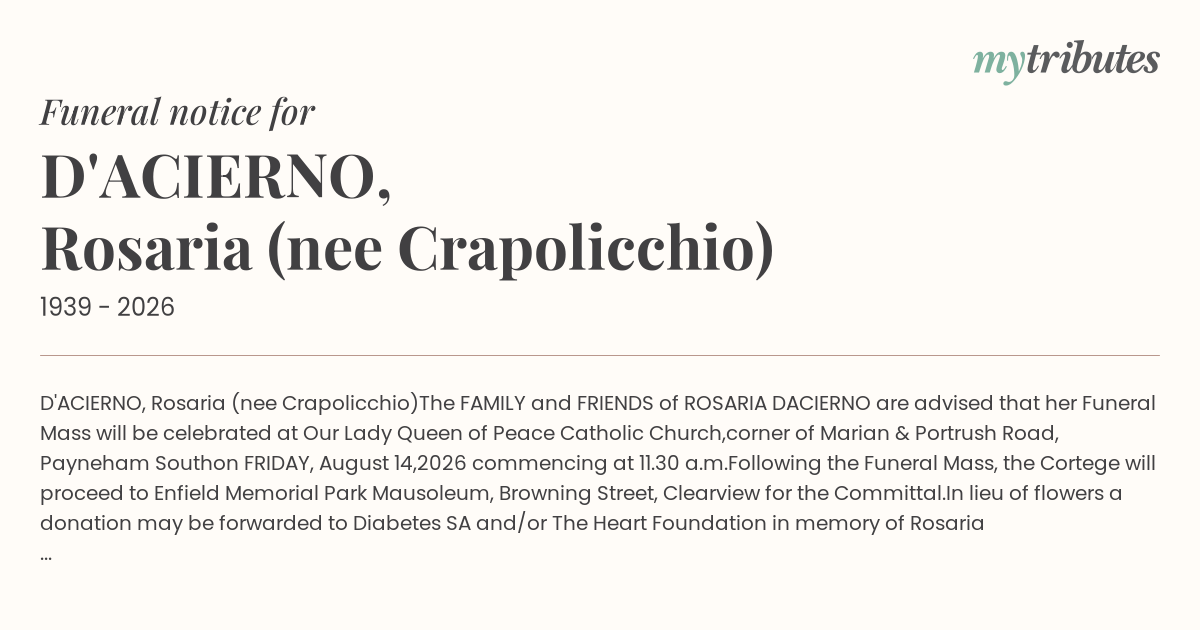 mytributes

Funeral notice for

D'ACIERNO,
Rosaria (nee Crapolicchio)

1939 - 2026

D'ACIERNO, Rosaria (nee Crapolicchio)The FAMILY and FRIENDS of ROSARIA DACIERNO are advised that her Funeral Mass will be celebrated at Our Lady Queen of Peace Catholic Church,corner of Marian & Portrush Road, Payneham Southon FRIDAY, August 14,2026 commencing at 11.30 a.m.Following the Funeral Mass, the Cortege will proceed to Enfield Memorial Park Mausoleum, Browning Street, Clearview for the Committal.In lieu of flowers a donation may be forwarded to Diabetes SA and/or The Heart Foundation in memory of Rosaria
...